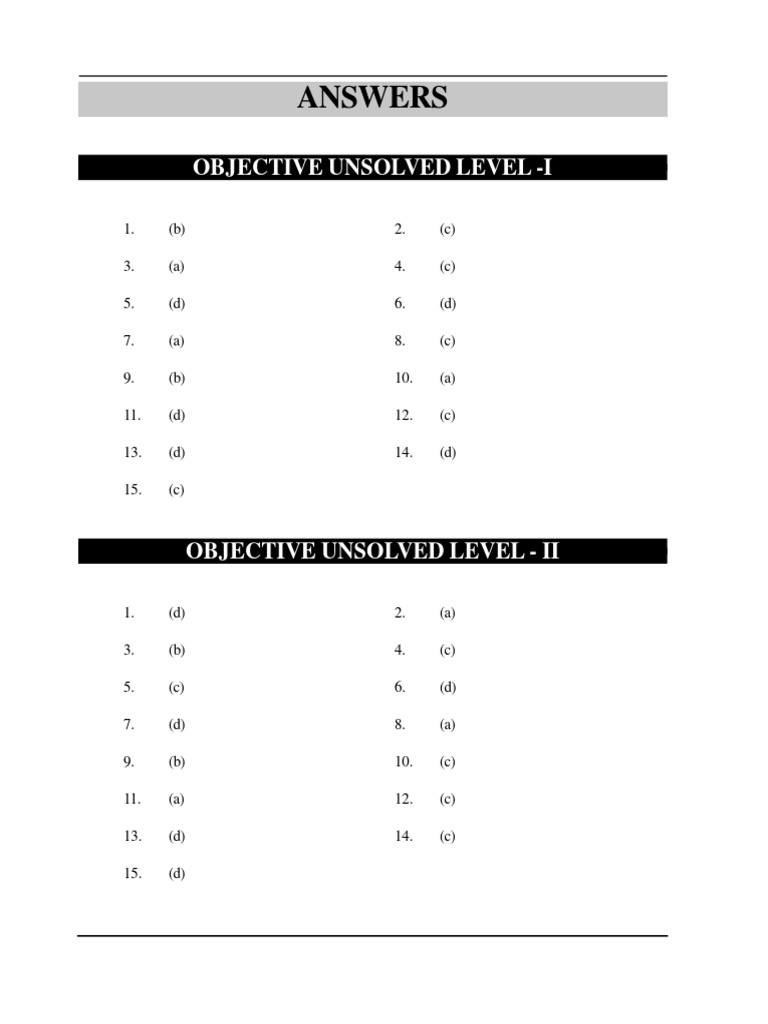 ANSWERS

OBJECTIVE UNSOLVED LEVEL -I

1. (b)
2. (c)
3. (a)
4. (c)
5. (d)
6. (d)
7. (a)
8. (c)
9. (b)
10. (a)
11. (d)
12. (c)
13. (d)
14. (d)
15. (c)

OBJECTIVE UNSOLVED LEVEL - II

1. (d)
2. (a)
3. (b)
4. (c)
5. (c)
6. (d)
7. (d)
8. (a)
9. (b)
10. (c)
11. (a)
12. (c)
13. (d)
14. (c)
15. (d)